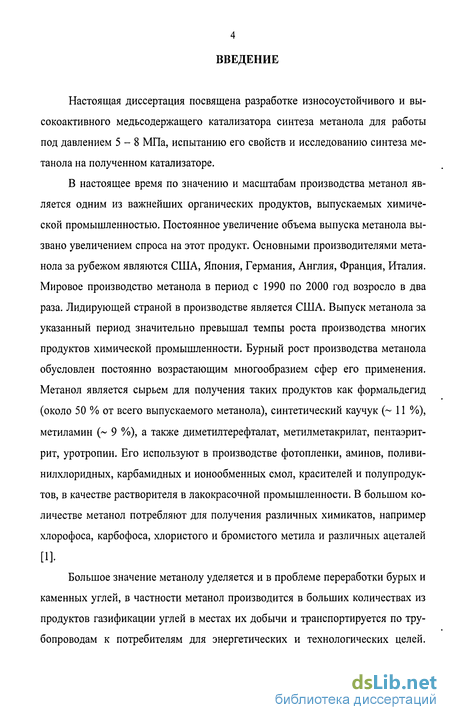 4

ВВЕДЕНИЕ

Настоящая диссертация посвящена разработке износоустойчивого и высокоактивного медьсодержащего катализатора синтеза метанола для работы под давлением 5 – 8 МПа, испытанию его свойств и исследованию синтеза метанола на полученном катализаторе.

В настоящее время по значению и масштабам производства метанол является одним из важнейших органических продуктов, выпускаемых химической промышленностью. Постоянное увеличение объема выпуска метанола вызвано увеличением спроса на этот продукт. Основными производителями метанола за рубежом являются США, Япония, Германия, Англия, Франция, Италия. Мировое производство метанола в период с 1990 по 2000 год возросло в два раза. Лидирующей страной в производстве является США. Выпуск метанола за указанный период значительно превышал темпы роста производства многих продуктов химической промышленности. Бурный рост производства метанола обусловлен постоянно возрастающим многообразием сфер его применения. Метанол является сырьем для получения таких продуктов как формальдегид (около 50 % от всего выпускаемого метанола), синтетический каучук (~ 11 %), метиламин (~ 9 %), а также диметилтерефталат, метилметакрилат, пентаэритрит, уротропин. Его используют в производстве фотопленки, аминов, поливинилхлоридных, карбамидных и ионообменных смол, красителей и полупродуктов, в качестве растворителя в лакокрасочной промышленности. В большом количестве метанол потребляют для получения различных химикатов, например хлорофоса, карбофоса, хлористого и бромистого метила и различных ацеталей [1].

Большое значение метанолу уделяется и в проблеме переработки бурых и каменных углей, в частности метанол производится в больших количествах из продуктов газификации углей в местах их добычи и транспортируется по трубопроводам к потребителям для энергетических и технологических целей.

dsLib.net
библиотека диссертаций